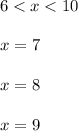 $6 < x < 10$

$x = 7$

$x = 8$

$x = 9$